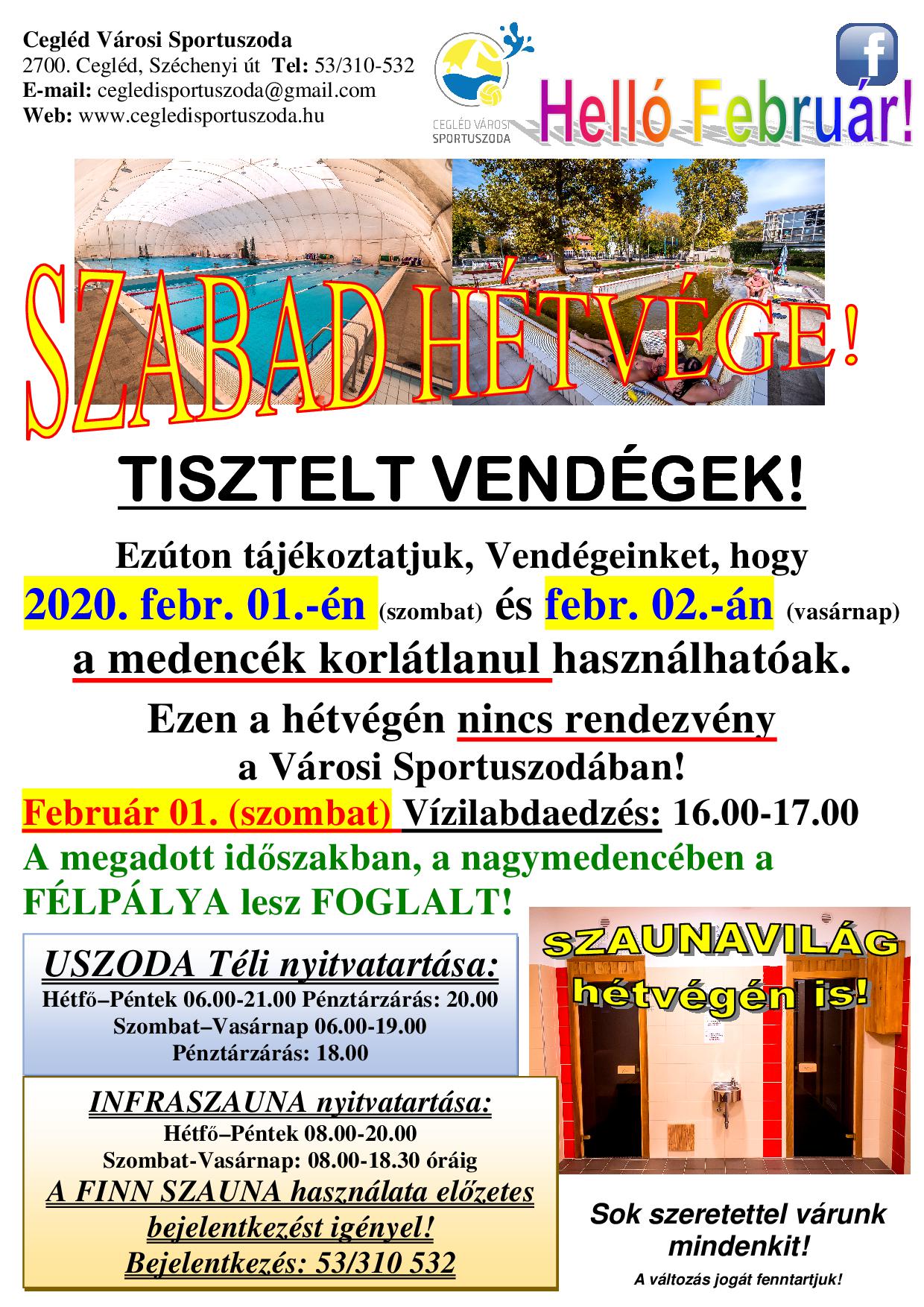 Cegléd Városi Sportuszoda
2700. Cegléd, Széchenyi út Tel: 53/310-532
E-mail: cegledisportuszoda@gmail.com
Web: www.cegledisportuszoda.hu

CEGLÉD VÁROSI SPORTUSZODA

Helló Február!

SZABAD HÉTVÉGE!

TISZTELT VENDÉGEK!

Ezúton tájékoztatjuk, Vendégeinket, hogy 2020. febr. 01.-én (szombat) és febr. 02.-án (vasárnap) a medencék korlátlanul használhatóak.

Ezen a hétvégén nincs rendezvény a Városi Sportuszodában!

Február 01. (szombat) Vízilabdaedzés: 16.00-17.00

A megadott időszakban, a nagymedencében a FÉLPÁLYA lesz FOGLALT!

USZODA Téli nyitvatartása:
Hétfő–Péntek 06.00-21.00 Pénztárzárás: 20.00
Szombat–Vasárnap 06.00-19.00
Pénztárzárás: 18.00

INFRASZAUNA nyitvatartása:
Hétfő–Péntek 08.00-20.00
Szombat-Vasárnap: 08.00-18.30 óráig
A FINN SZAUNA használata előzetes bejelentkezést igényel!
Bejelentkezés: 53/310 532

SZAUNAVILÁG hétvégén is!

Sok szeretettel várunk mindenkit!

A változás jogát fenntartjuk!